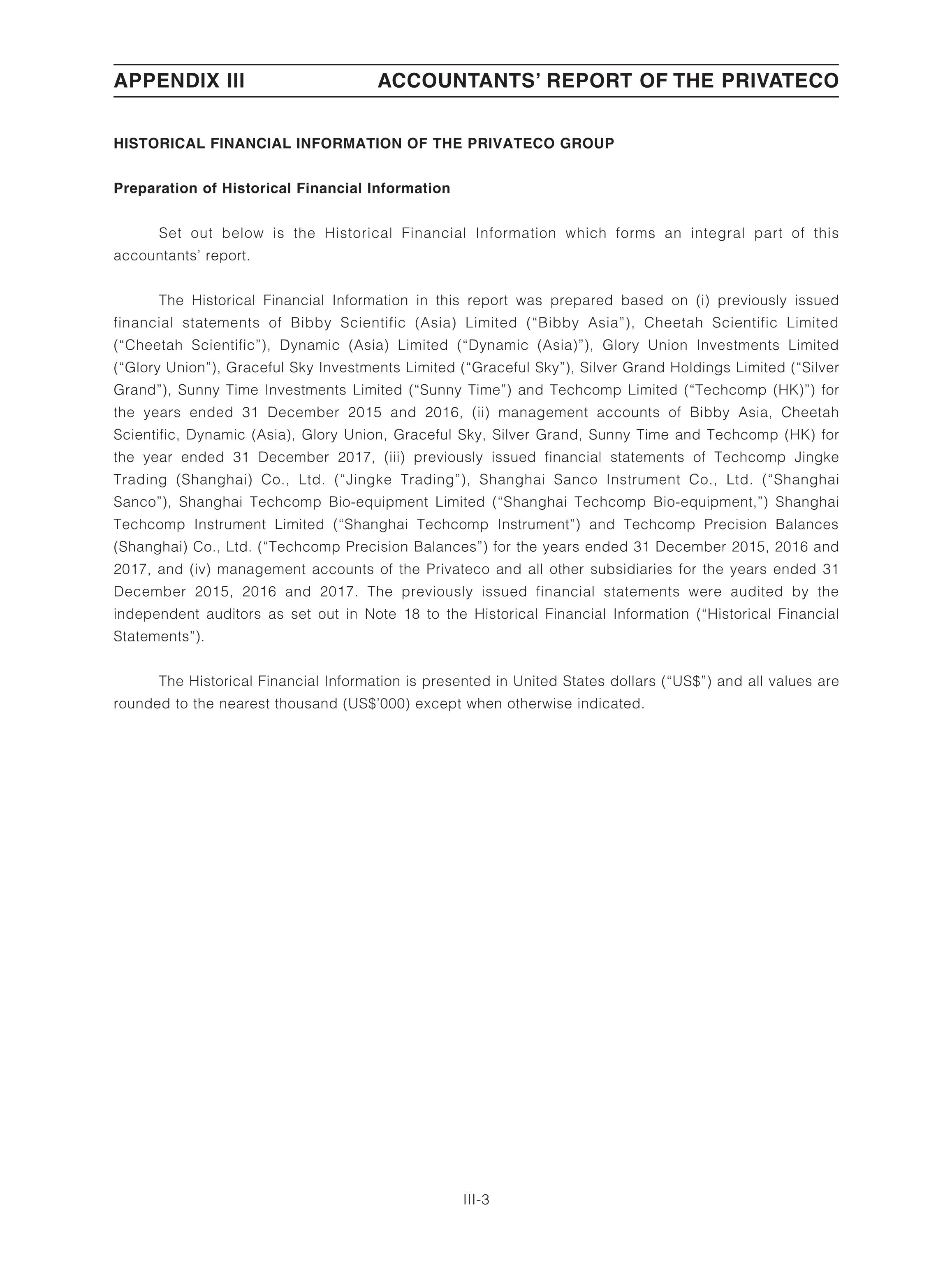 APPENDIX III ACCOUNTANTS' REPORT OF THE PRIVATECO

HISTORICAL FINANCIAL INFORMATION OF THE PRIVATECO GROUP

Preparation of Historical Financial Information

Set out below is the Historical Financial Information which forms an integral part of this accountants' report.

The Historical Financial Information in this report was prepared based on (i) previously issued financial statements of Bibby Scientific (Asia) Limited ("Bibby Asia"), Cheetah Scientific Limited ("Cheetah Scientific"), Dynamic (Asia) Limited ("Dynamic (Asia)"), Glory Union Investments Limited ("Glory Union"), Graceful Sky Investments Limited ("Graceful Sky"), Silver Grand Holdings Limited ("Silver Grand"), Sunny Time Investments Limited ("Sunny Time") and Techcomp Limited ("Techcomp (HK)") for the years ended 31 December 2015 and 2016, (ii) management accounts of Bibby Asia, Cheetah Scientific, Dynamic (Asia), Glory Union, Graceful Sky, Silver Grand, Sunny Time and Techcomp (HK) for the year ended 31 December 2017, (iii) previously issued financial statements of Techcomp Jingke Trading (Shanghai) Co., Ltd. ("Jingke Trading"), Shanghai Sanco Instrument Co., Ltd. ("Shanghai Sanco"), Shanghai Techcomp Bio-equipment Limited ("Shanghai Techcomp Bio-equipment,") Shanghai Techcomp Instrument Limited ("Shanghai Techcomp Instrument") and Techcomp Precision Balances (Shanghai) Co., Ltd. ("Techcomp Precision Balances") for the years ended 31 December 2015, 2016 and 2017, and (iv) management accounts of the Privateco and all other subsidiaries for the years ended 31 December 2015, 2016 and 2017. The previously issued financial statements were audited by the independent auditors as set out in Note 18 to the Historical Financial Information ("Historical Financial Statements").

The Historical Financial Information is presented in United States dollars ("US$") and all values are rounded to the nearest thousand (US$'000) except when otherwise indicated.

III-3